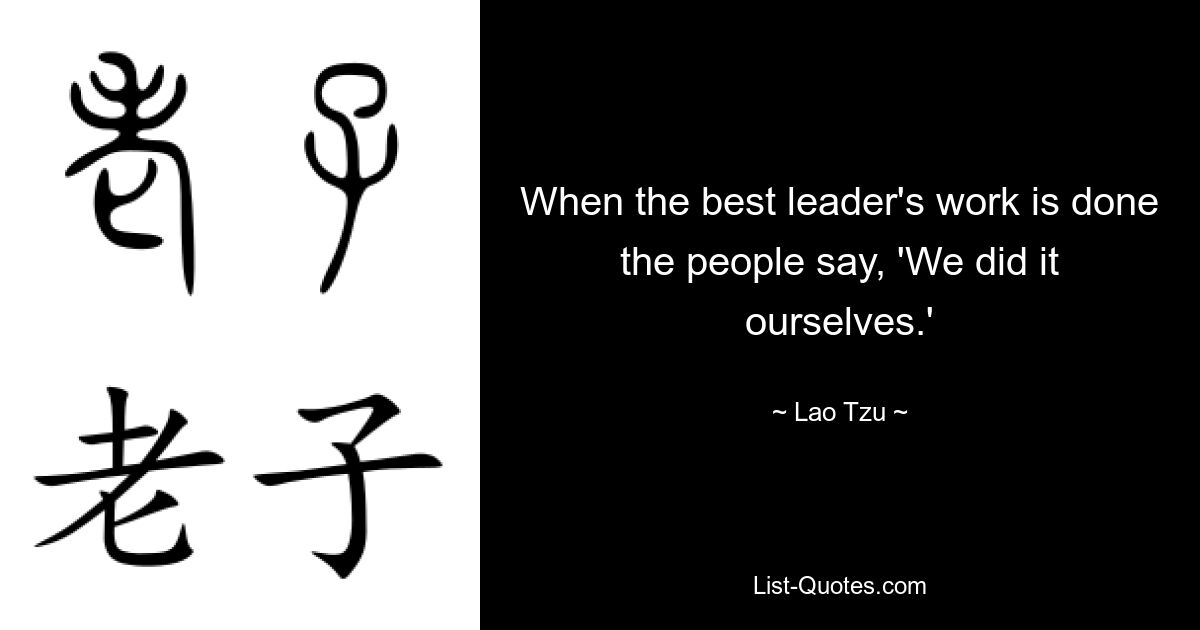 老子

老子

When the best leader's work is done the people say, 'We did it ourselves.'

~ Lao Tzu ~

List-Quotes.com